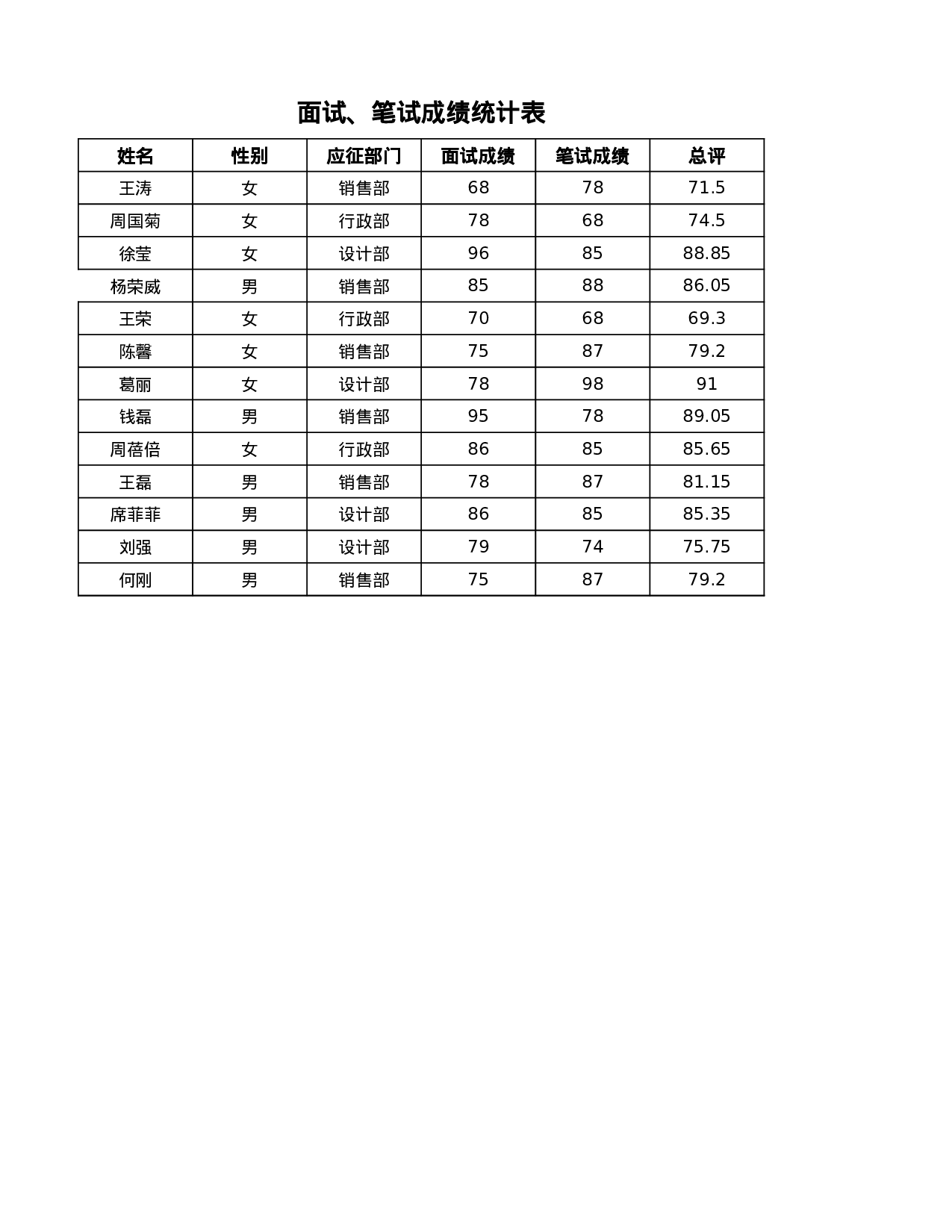 面试、笔试成绩统计表

| 姓名 | 性别 | 应征部门 | 面试成绩 | 笔试成绩 | 总评 |
|---|---|---|---|---|---|
| 王涛 | 女 | 销售部 | 68 | 78 | 71.5 |
| 周国菊 | 女 | 行政部 | 78 | 68 | 74.5 |
| 徐莹 | 女 | 设计部 | 96 | 85 | 88.85 |
| 杨荣威 | 男 | 销售部 | 85 | 88 | 86.05 |
| 王荣 | 女 | 行政部 | 70 | 68 | 69.3 |
| 陈馨 | 女 | 销售部 | 75 | 87 | 79.2 |
| 葛丽 | 女 | 设计部 | 78 | 98 | 91 |
| 钱磊 | 男 | 销售部 | 95 | 78 | 89.05 |
| 周蓓倍 | 女 | 行政部 | 86 | 85 | 85.65 |
| 王磊 | 男 | 销售部 | 78 | 87 | 81.15 |
| 席菲菲 | 男 | 设计部 | 86 | 85 | 85.35 |
| 刘强 | 男 | 设计部 | 79 | 74 | 75.75 |
| 何刚 | 男 | 销售部 | 75 | 87 | 79.2 |